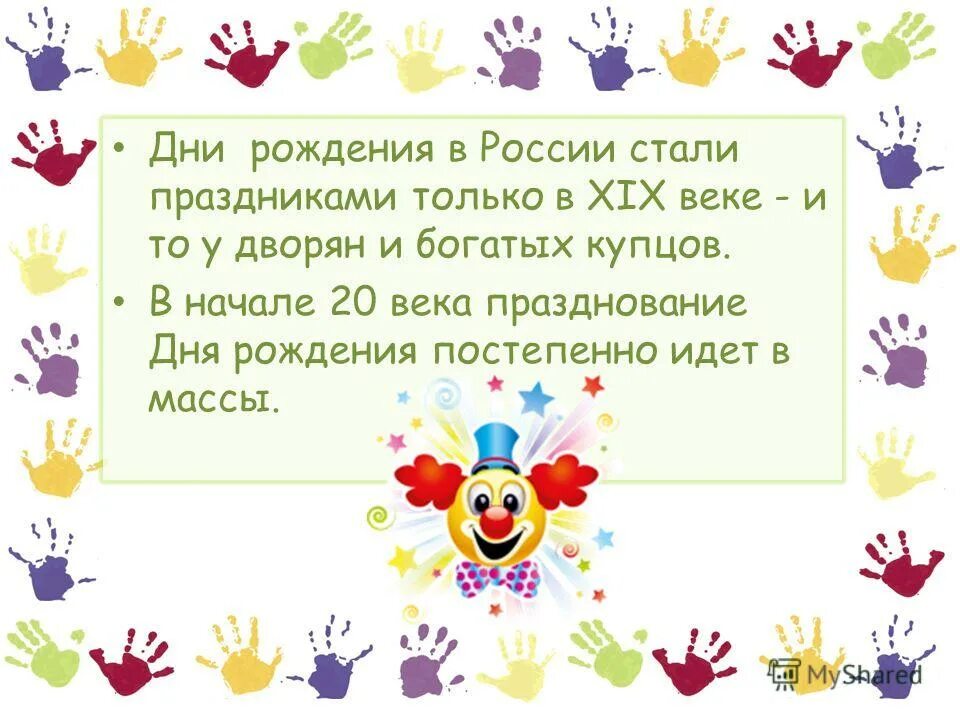 • Дни рождения в России стали праздниками только в XIX веке - и то у дворян и богатых купцов.

• В начале 20 века празднование Дня рождения постепенно идет в массы.

MyShared